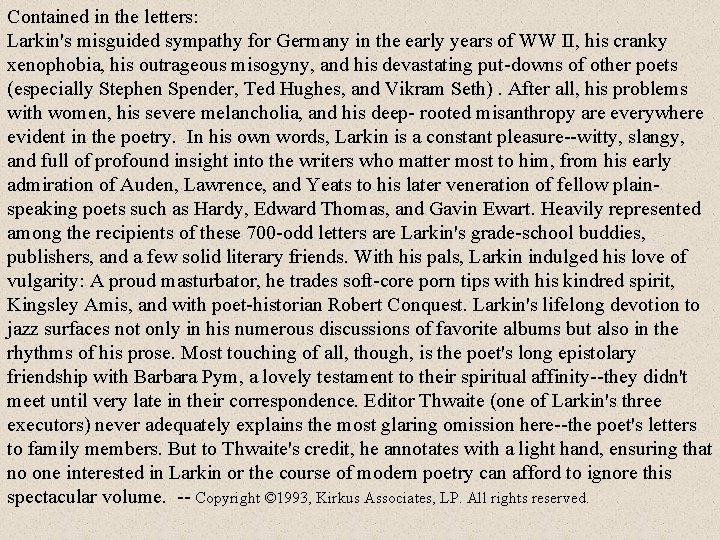 Contained in the letters:
Larkin's misguided sympathy for Germany in the early years of WW II, his cranky xenophobia, his outrageous misogyny, and his devastating put-downs of other poets (especially Stephen Spender, Ted Hughes, and Vikram Seth) . After all, his problems with women, his severe melancholia, and his deep- rooted misanthropy are everywhere evident in the poetry. In his own words, Larkin is a constant pleasure--witty, slangy, and full of profound insight into the writers who matter most to him, from his early admiration of Auden, Lawrence, and Yeats to his later veneration of fellow plain-speaking poets such as Hardy, Edward Thomas, and Gavin Ewart. Heavily represented among the recipients of these 700-odd letters are Larkin's grade-school buddies, publishers, and a few solid literary friends. With his pals, Larkin indulged his love of vulgarity: A proud masturbator, he trades soft-core porn tips with his kindred spirit, Kingsley Amis, and with poet-historian Robert Conquest. Larkin's lifelong devotion to jazz surfaces not only in his numerous discussions of favorite albums but also in the rhythms of his prose. Most touching of all, though, is the poet's long epistolary friendship with Barbara Pym, a lovely testament to their spiritual affinity--they didn't meet until very late in their correspondence. Editor Thwaite (one of Larkin's three executors) never adequately explains the most glaring omission here--the poet's letters to family members. But to Thwaite's credit, he annotates with a light hand, ensuring that no one interested in Larkin or the course of modern poetry can afford to ignore this spectacular volume. -- Copyright ©1993, Kirkus Associates, LP. All rights reserved.